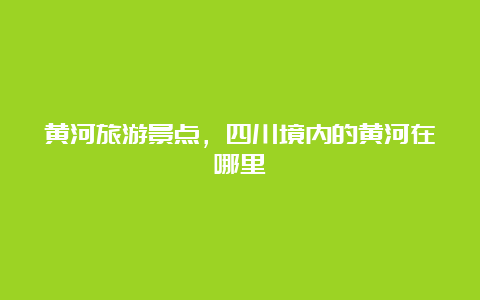 黄河旅游景点，四川境内的黄河在哪里